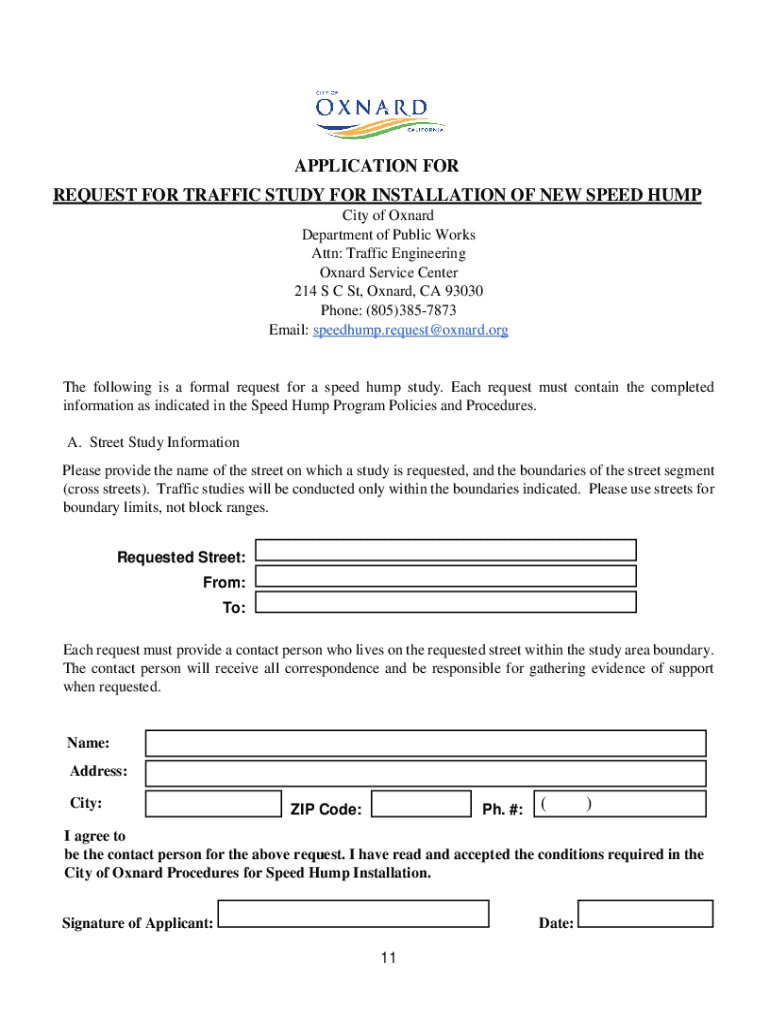 CITY OF
OXNARD
CALIFORNIA

APPLICATION FOR
REQUEST FOR TRAFFIC STUDY FOR INSTALLATION OF NEW SPEED HUMP

City of Oxnard
Department of Public Works
Attn: Traffic Engineering
Oxnard Service Center
214 S C St, Oxnard, CA 93030
Phone: (805)385-7873
Email: speedhump.request@oxnard.org

The following is a formal request for a speed hump study. Each request must contain the completed information as indicated in the Speed Hump Program Policies and Procedures.

A. Street Study Information

Please provide the name of the street on which a study is requested, and the boundaries of the street segment (cross streets). Traffic studies will be conducted only within the boundaries indicated. Please use streets for boundary limits, not block ranges.

Requested Street:
From:
To:

Each request must provide a contact person who lives on the requested street within the study area boundary. The contact person will receive all correspondence and be responsible for gathering evidence of support when requested.

Name:
Address:
City:
ZIP Code:
Ph. #: ( )

I agree to
be the contact person for the above request. I have read and accepted the conditions required in the City of Oxnard Procedures for Speed Hump Installation.

Signature of Applicant:
Date:

11